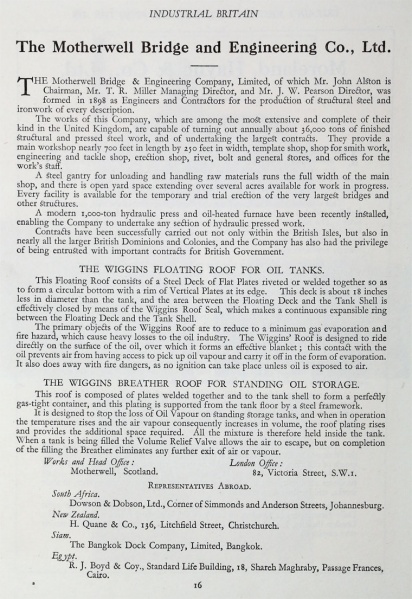 INDUSTRIAL BRITAIN

The Motherwell Bridge and Engineering Co., Ltd.

THE Motherwell Bridge & Engineering Company, Limited, of which Mr. John Alston is Chairman, Mr. T. R. Miller Managing Director, and Mr. J. W. Pearson Director, was formed in 1898 as Engineers and Contractors for the production of structural steel and ironwork of every description.

The works of this Company, which are among the most extensive and complete of their kind in the United Kingdom, are capable of turning out annually about 36,000 tons of finished structural and pressed steel work, and of undertaking the largest contracts. They provide a main workshop nearly 700 feet in length by 250 feet in width, template shop, shop for smith work, engineering and tackle shop, erection shop, rivet, bolt and general stores, and offices for the work's staff.

A steel gantry for unloading and handling raw materials runs the full width of the main shop, and there is open yard space extending over several acres available for work in progress. Every facility is available for the temporary and trial erection of the very largest bridges and other structures.

A modern 1,000-ton hydraulic press and oil-heated furnace have been recently installed, enabling the Company to undertake any section of hydraulic pressed work.

Contracts have been successfully carried out not only within the British Isles, but also in nearly all the larger British Dominions and Colonies, and the Company has also had the privilege of being entrusted with important contracts for British Government.

THE WIGGINS FLOATING ROOF FOR OIL TANKS.

This Floating Roof consists of a Steel Deck of Flat Plates riveted or welded together so as to form a circular bottom with a rim of Vertical Plates at its edge. This deck is about 18 inches less in diameter than the tank, and the area between the Floating Deck and the Tank Shell is effectively closed by means of the Wiggins Roof Seal, which makes a continuous expansible ring between the Floating Deck and the Tank Shell.

The primary objects of the Wiggins Roof are to reduce to a minimum gas evaporation and fire hazard, which cause heavy losses to the oil industry. The Wiggins' Roof is designed to ride directly on the surface of the oil, over which it forms an effective blanket; this contact with the oil prevents air from having access to pick up oil vapour and carry it off in the form of evaporation. It also does away with fire dangers, as no ignition can take place unless oil is exposed to air.

THE WIGGINS BREATHER ROOF FOR STANDING OIL STORAGE.

This roof is composed of plates welded together and to the tank shell to form a perfectly gas-tight container, and this plating is supported from the tank floor by a steel framework.

It is designed to stop the loss of Oil Vapour on standing storage tanks, and when in operation the temperature rises and the air vapour consequently increases in volume, the roof plating rises and provides the additional space required. All the mixture is therefore held inside the tank. When a tank is being filled the Volume Relief Valve allows the air to escape, but on completion of the filling the Breather eliminates any further exit of air or vapour.

Works and Head Office: Motherwell, Scotland.

London Office: 82, Victoria Street, S.W.1.

REPRESENTATIVES ABROAD.

South Africa.
Dowson & Dobson, Ltd., Corner of Simmonds and Anderson Streets, Johannesburg.
New Zealand.
H. Quane & Co., 136, Litchfield Street, Christchurch.
Siam.
The Bangkok Dock Company, Limited, Bangkok.
Egypt.
R. J. Boyd & Coy., Standard Life Building, 18, Shareh Maghraby, Passage Frances, Cairo.

16